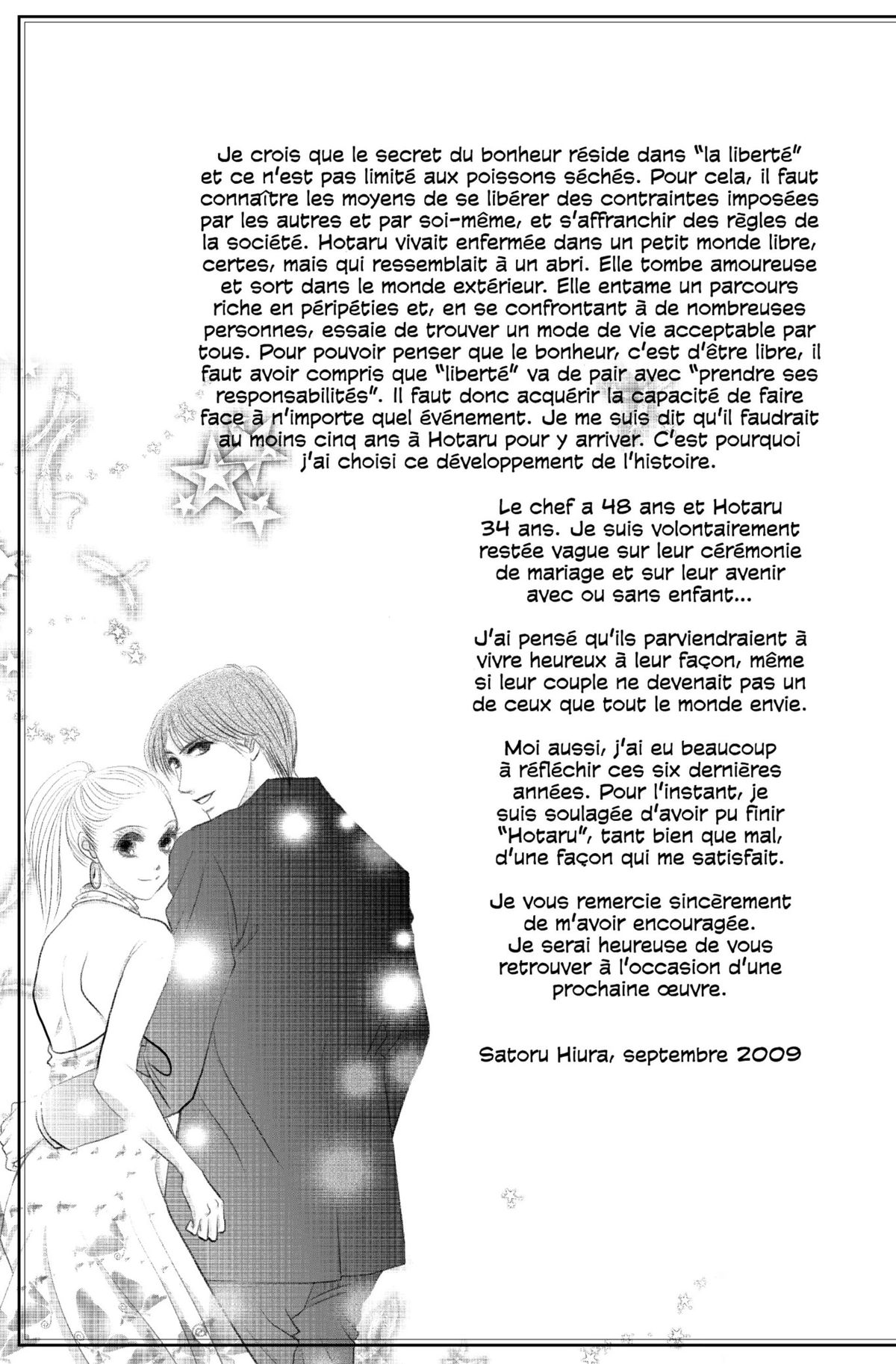 Je crois que le secret du bonheur réside dans "la liberté" et ce n'est pas limité aux poissons séchés. Pour cela, il faut connaître les moyens de se libérer des contraintes imposées par les autres et par soi-même, et s'affranchir des règles de la société. Hotaru vivait enfermée dans un petit monde libre, certes, mais qui ressemblait à un abri. Elle tombe amoureuse et sort dans le monde extérieur. Elle entame un parcours riche en péripéties et, en se confrontant à de nombreuses personnes, essaie de trouver un mode de vie acceptable par tous. Pour pouvoir penser que le bonheur, c'est d'être libre, il faut avoir compris que "liberté" va de pair avec "prendre ses responsabilités". Il faut donc acquérir la capacité de faire face à n'importe quel événement. Je me suis dit qu'il faudrait au moins cinq ans à Hotaru pour y arriver. C'est pourquoi j'ai choisi ce développement de l'histoire.

Le chef a 48 ans et Hotaru 34 ans. Je suis volontairement restée vague sur leur cérémonie de mariage et sur leur avenir avec ou sans enfant...

J'ai pensé qu'ils parviendraient à vivre heureux à leur façon, même si leur couple ne devenait pas un de ceux que tout le monde envie.

Moi aussi, j'ai eu beaucoup à réfléchir ces six dernières années. Pour l'instant, je suis soulagée d'avoir pu finir "Hotaru", tant bien que mal, d'une façon qui me satisfait.

Je vous remercie sincèrement de m'avoir encouragée. Je serai heureuse de vous retrouver à l'occasion d'une prochaine œuvre.

Satoru Hiura, septembre 2009